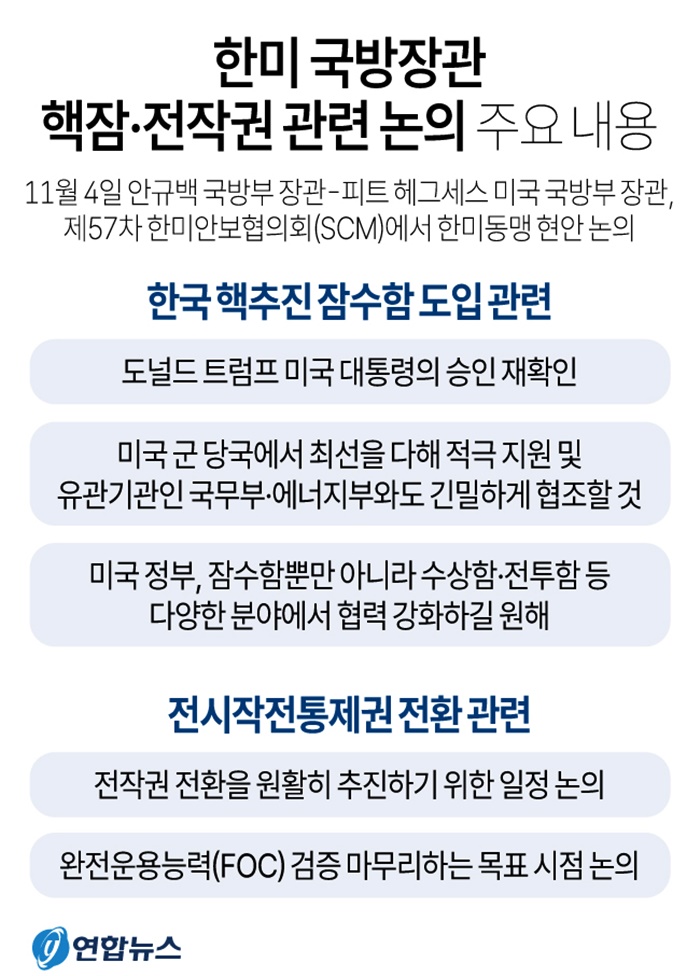 한미 국방장관
핵잠·전작권 관련 논의 주요 내용

11월 4일 안규백 국방부 장관 - 피트 헤그세스 미국 국방부 장관, 제57차 한미안보협의회(SCM)에서 한미동맹 현안 논의

한국 핵추진 잠수함 도입 관련

도널드 트럼프 미국 대통령의 승인 재확인

미국 군 당국에서 최선을 다해 적극 지원 및 유관기관인 국무부·에너지부와도 긴밀하게 협조할 것

미국 정부, 잠수함뿐만 아니라 수상함·전투함 등 다양한 분야에서 협력 강화하길 원해

전시작전통제권 전환 관련

전작권 전환을 원활히 추진하기 위한 일정 논의

완전운용능력(FOC) 검증 마무리하는 목표 시점 논의

연합뉴스